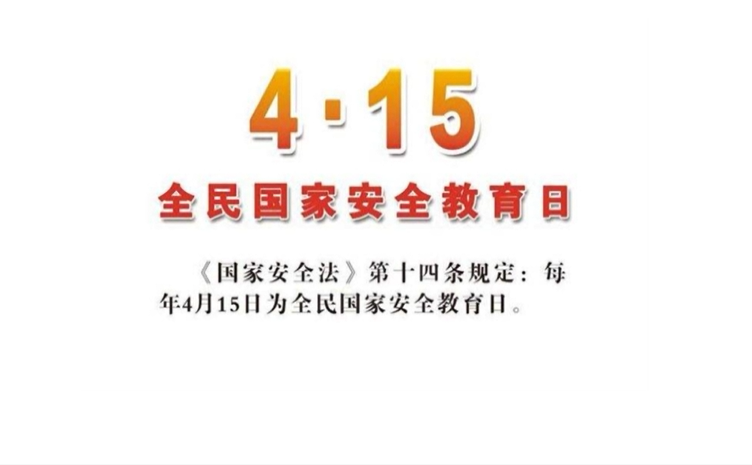 4·15

全民国家安全教育日

《国家安全法》第十四条规定：每年4月15日为全民国家安全教育日。